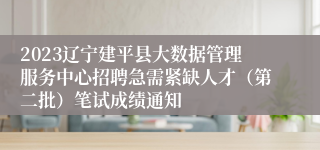 2023辽宁建平县大数据管理服务中心招聘急需紧缺人才（第二批）笔试成绩通知